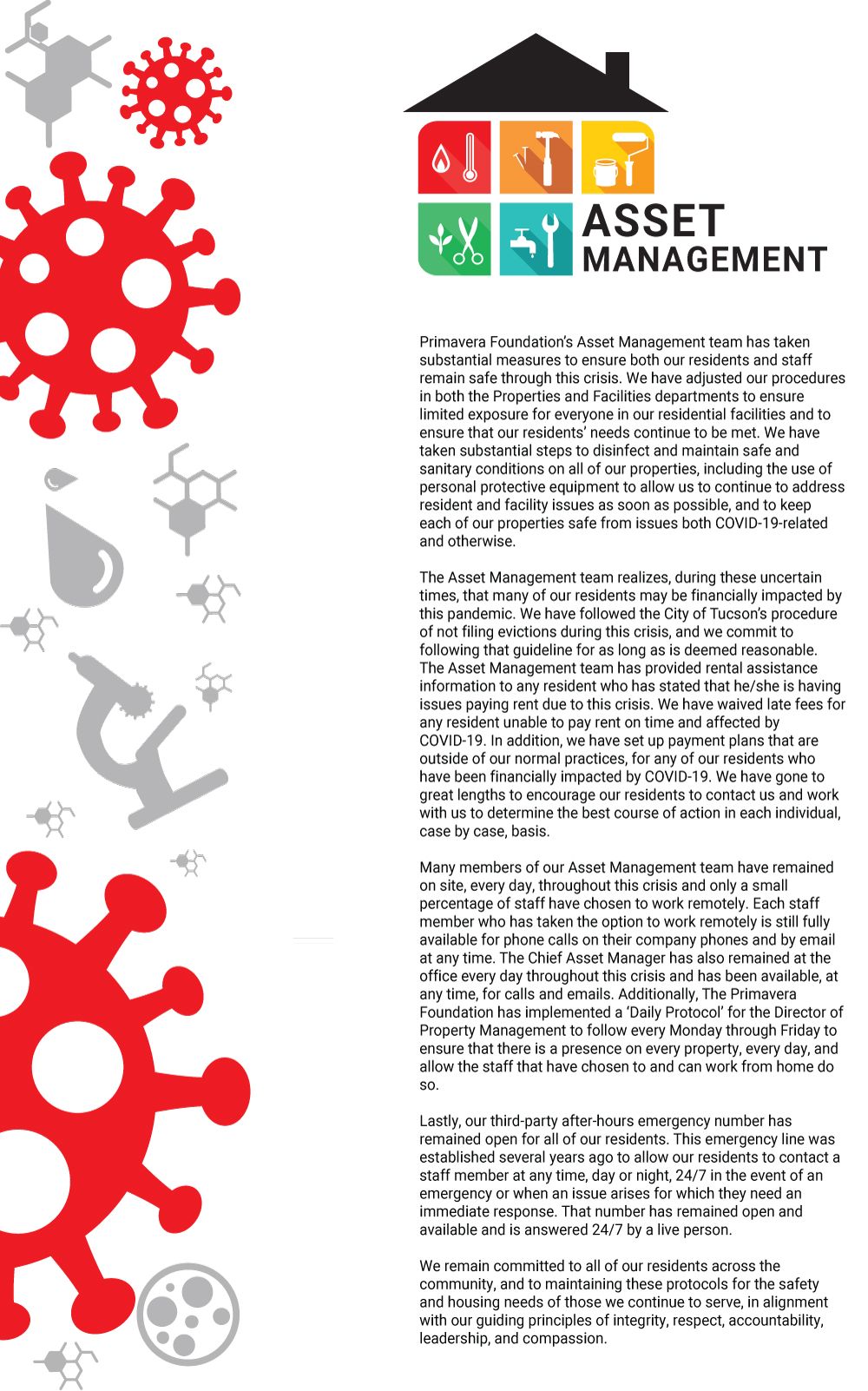 ASSET
MANAGEMENT

Primavera Foundation's Asset Management team has taken substantial measures to ensure both our residents and staff remain safe through this crisis. We have adjusted our procedures in both the Properties and Facilities departments to ensure limited exposure for everyone in our residential facilities and to ensure that our residents' needs continue to be met. We have taken substantial steps to disinfect and maintain safe and sanitary conditions on all of our properties, including the use of personal protective equipment to allow us to continue to address resident and facility issues as soon as possible, and to keep each of our properties safe from issues both COVID-19-related and otherwise.

The Asset Management team realizes, during these uncertain times, that many of our residents may be financially impacted by this pandemic. We have followed the City of Tucson's procedure of not filing evictions during this crisis, and we commit to following that guideline for as long as is deemed reasonable. The Asset Management team has provided rental assistance information to any resident who has stated that he/she is having issues paying rent due to this crisis. We have waived late fees for any resident unable to pay rent on time and affected by COVID-19. In addition, we have set up payment plans that are outside of our normal practices, for any of our residents who have been financially impacted by COVID-19. We have gone to great lengths to encourage our residents to contact us and work with us to determine the best course of action in each individual, case by case, basis.

Many members of our Asset Management team have remained on site, every day, throughout this crisis and only a small percentage of staff have chosen to work remotely. Each staff member who has taken the option to work remotely is still fully available for phone calls on their company phones and by email at any time. The Chief Asset Manager has also remained at the office every day throughout this crisis and has been available, at any time, for calls and emails. Additionally, The Primavera Foundation has implemented a 'Daily Protocol' for the Director of Property Management to follow every Monday through Friday to ensure that there is a presence on every property, every day, and allow the staff that have chosen to and can work from home do so.

Lastly, our third-party after-hours emergency number has remained open for all of our residents. This emergency line was established several years ago to allow our residents to contact a staff member at any time, day or night, 24/7 in the event of an emergency or when an issue arises for which they need an immediate response. That number has remained open and available and is answered 24/7 by a live person.

We remain committed to all of our residents across the community, and to maintaining these protocols for the safety and housing needs of those we continue to serve, in alignment with our guiding principles of integrity, respect, accountability, leadership, and compassion.